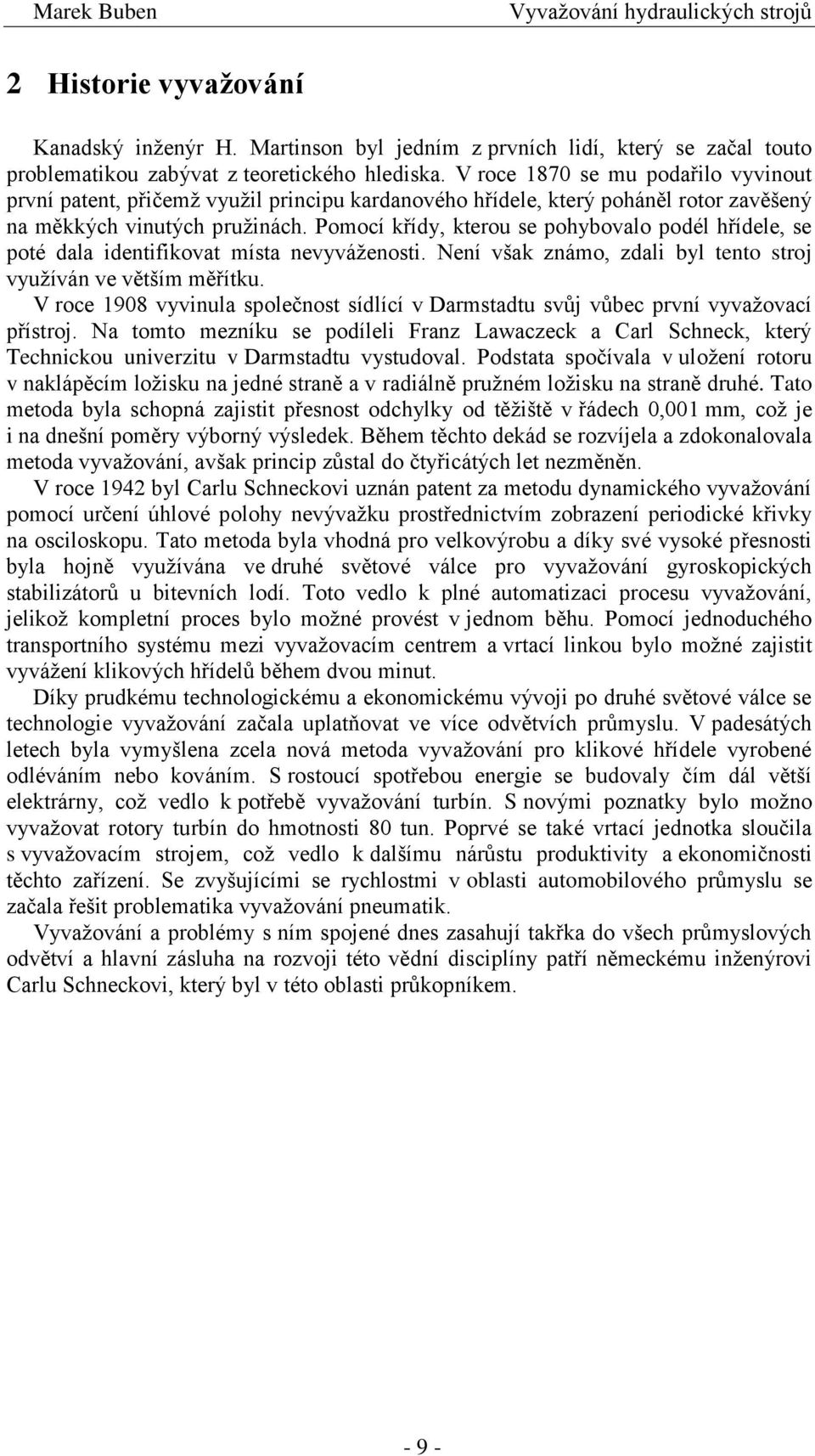 Marek Buben Vyvažování hydraulických strojů

2 Historie vyvažování

Kanadský inženýr H. Martinson byl jedním z prvních lidí, který se začal touto problematikou zabývat z teoretického hlediska. V roce 1870 se mu podařilo vyvinout první patent, přičemž využil principu kardanového hřídele, který poháněl rotor zavěšený na měkkých vinutých pružinách. Pomocí křídy, kterou se pohybovalo podél hřídele, se poté dala identifikovat místa nevyváženosti. Není však známo, zdali byl tento stroj využíván ve větším měřítku.

V roce 1908 vyvinula společnost sídlící v Darmstadtu svůj vůbec první vyvažovací přístroj. Na tomto mezníku se podíleli Franz Lawaczeck a Carl Schneck, který Technickou univerzitu v Darmstadtu vystudoval. Podstata spočívala v uložení rotoru v naklápěcím ložisku na jedné straně a v radiálně pružném ložisku na straně druhé. Tato metoda byla schopná zajistit přesnost odchylky od těžiště v řádech 0,001 mm, což je i na dnešní poměry výborný výsledek. Během těchto dekád se rozvíjela a zdokonalovala metoda vyvažování, avšak princip zůstal do čtyřicátých let nezměněn.

V roce 1942 byl Carlu Schneckovi uznán patent za metodu dynamického vyvažování pomocí určení úhlové polohy nevývažku prostřednictvím zobrazení periodické křivky na osciloskopu. Tato metoda byla vhodná pro velkovýrobu a díky své vysoké přesnosti byla hojně využívána ve druhé světové válce pro vyvažování gyroskopických stabilizátorů u bitevních lodí. Toto vedlo k plné automatizaci procesu vyvažování, jelikož kompletní proces bylo možné provést v jednom běhu. Pomocí jednoduchého transportního systému mezi vyvažovacím centrem a vrtací linkou bylo možné zajistit vyvážení klikových hřídelů během dvou minut.

Díky prudkému technologickému a ekonomickému vývoji po druhé světové válce se technologie vyvažování začala uplatňovat ve více odvětvích průmyslu. V padesátých letech byla vymyšlena zcela nová metoda vyvažování pro klikové hřídele vyrobené odléváním nebo kováním. S rostoucí spotřebou energie se budovaly čím dál větší elektrárny, což vedlo k potřebě vyvažování turbín. S novými poznatky bylo možno vyvažovat rotory turbín do hmotnosti 80 tun. Poprvé se také vrtací jednotka sloučila s vyvažovacím strojem, což vedlo k dalšímu nárůstu produktivity a ekonomičnosti těchto zařízení. Se zvyšujícími se rychlostmi v oblasti automobilového průmyslu se začala řešit problematika vyvažování pneumatik.

Vyvažování a problémy s ním spojené dnes zasahují takřka do všech průmyslových odvětví a hlavní zásluha na rozvoji této vědní disciplíny patří německému inženýrovi Carlu Schneckovi, který byl v této oblasti průkopníkem.

- 9 -